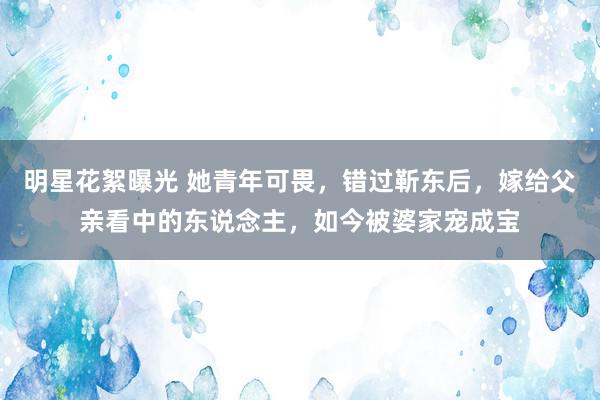 明星花絮曝光 她青年可畏，错过靳东后，嫁给父亲看中的东说念主，如今被婆家宠成宝